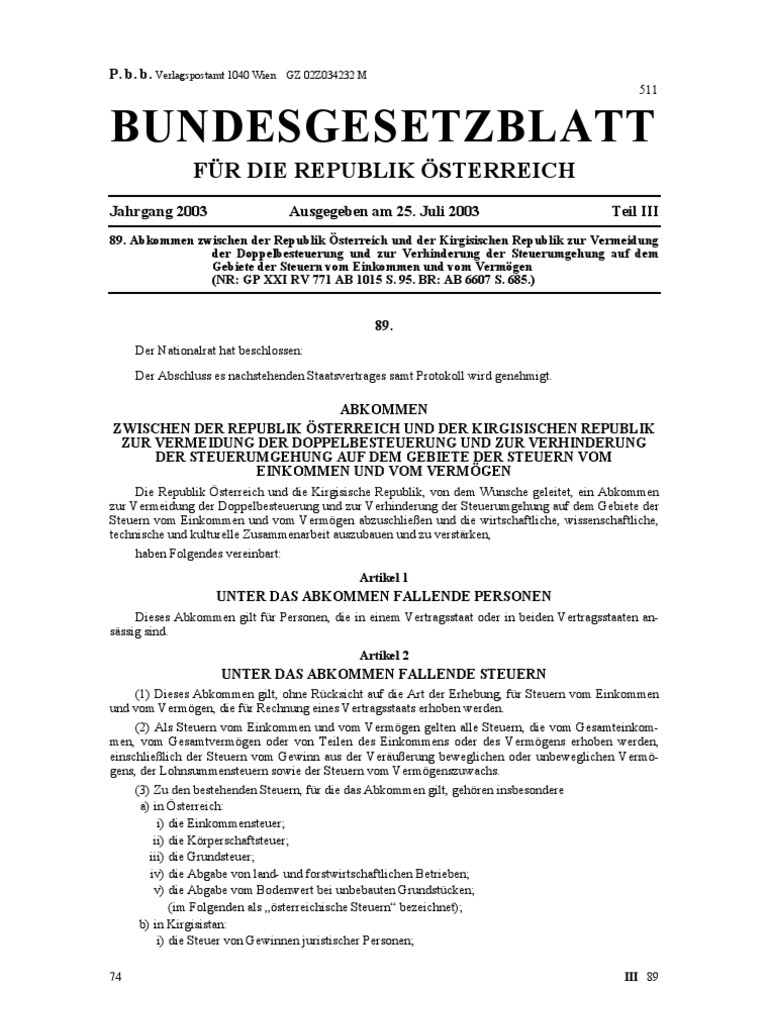 P. b. b. Verlagspostamt 1040 Wien GZ 02Z034232 M

511

BUNDESGESETZBLATT

FÜR DIE REPUBLIK ÖSTERREICH

Jahrgang 2003 Ausgegeben am 25. Juli 2003 Teil III

89. Abkommen zwischen der Republik Österreich und der Kirgisischen Republik zur Vermeidung der Doppelbesteuerung und zur Verhinderung der Steuerumgehung auf dem Gebiete der Steuern vom Einkommen und vom Vermögen (NR: GP XXI RV 771 AB 1015 S. 95. BR: AB 6607 S. 685.)

89.

Der Nationalrat hat beschlossen:

Der Abschluss es nachstehenden Staatsvertrages samt Protokoll wird genehmigt.

ABKOMMEN

ZWISCHEN DER REPUBLIK ÖSTERREICH UND DER KIRGISISCHEN REPUBLIK ZUR VERMEIDUNG DER DOPPELBESTEUERUNG UND ZUR VERHINDERUNG DER STEUERUMGEHUNG AUF DEM GEBIETE DER STEUERN VOM EINKOMMEN UND VOM VERMÖGEN

Die Republik Österreich und die Kirgisische Republik, von dem Wunsche geleitet, ein Abkommen zur Vermeidung der Doppelbesteuerung und zur Verhinderung der Steuerumgehung auf dem Gebiete der Steuern vom Einkommen und vom Vermögen abzuschließen und die wirtschaftliche, wissenschaftliche, technische und kulturelle Zusammenarbeit auszubauen und zu verstärken,

haben Folgendes vereinbart:

Artikel 1

UNTER DAS ABKOMMEN FALLENDE PERSONEN

Dieses Abkommen gilt für Personen, die in einem Vertragsstaat oder in beiden Vertragsstaaten ansässig sind.

Artikel 2

UNTER DAS ABKOMMEN FALLENDE STEUERN

(1) Dieses Abkommen gilt, ohne Rücksicht auf die Art der Erhebung, für Steuern vom Einkommen und vom Vermögen, die für Rechnung eines Vertragsstaats erhoben werden.

(2) Als Steuern vom Einkommen und vom Vermögen gelten alle Steuern, die vom Gesamteinkommen, vom Gesamtvermögen oder von Teilen des Einkommens oder des Vermögens erhoben werden, einschließlich der Steuern vom Gewinn aus der Veräußerung beweglichen oder unbeweglichen Vermögens, der Lohnsummensteuern sowie der Steuern vom Vermögenszuwachs.

(3) Zu den bestehenden Steuern, für die das Abkommen gilt, gehören insbesondere

a) in Österreich:

i) die Einkommensteuer;

ii) die Körperschaftsteuer;

iii) die Grundsteuer;

iv) die Abgabe von land- und forstwirtschaftlichen Betrieben;

v) die Abgabe vom Bodenwert bei unbebauten Grundstücken;

(im Folgenden als „österreichische Steuern“ bezeichnet);

b) in Kirgisistan:

i) die Steuer von Gewinnen juristischer Personen;

74

III 89